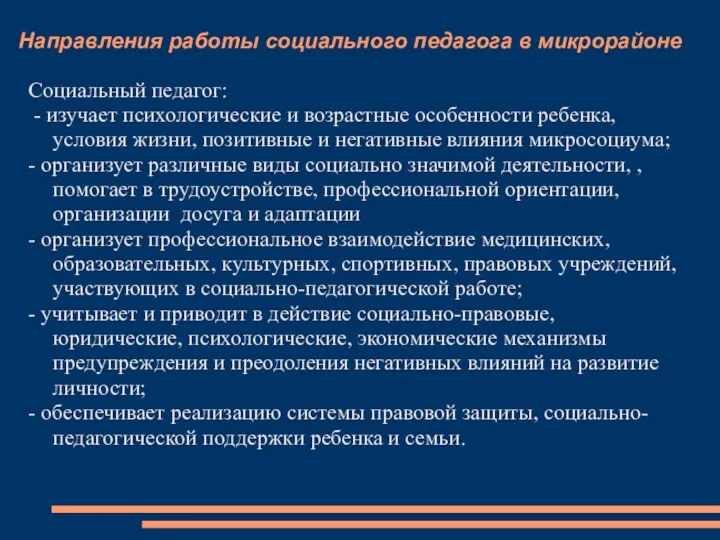 Направления работы социального педагога в микрорайоне

Социальный педагог:
- изучает психологические и возрастные особенности ребенка, условия жизни, позитивные и негативные влияния микросоциума;
- организует различные виды социально значимой деятельности, , помогает в трудоустройстве, профессиональной ориентации, организации досуга и адаптации
- организует профессиональное взаимодействие медицинских, образовательных, культурных, спортивных, правовых учреждений, участвующих в социально-педагогической работе;
- учитывает и приводит в действие социально-правовые, юридические, психологические, экономические механизмы предупреждения и преодоления негативных влияний на развитие личности;
- обеспечивает реализацию системы правовой защиты, социально-педагогической поддержки ребенка и семьи.